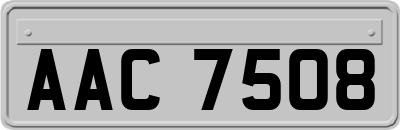 AAC 7508